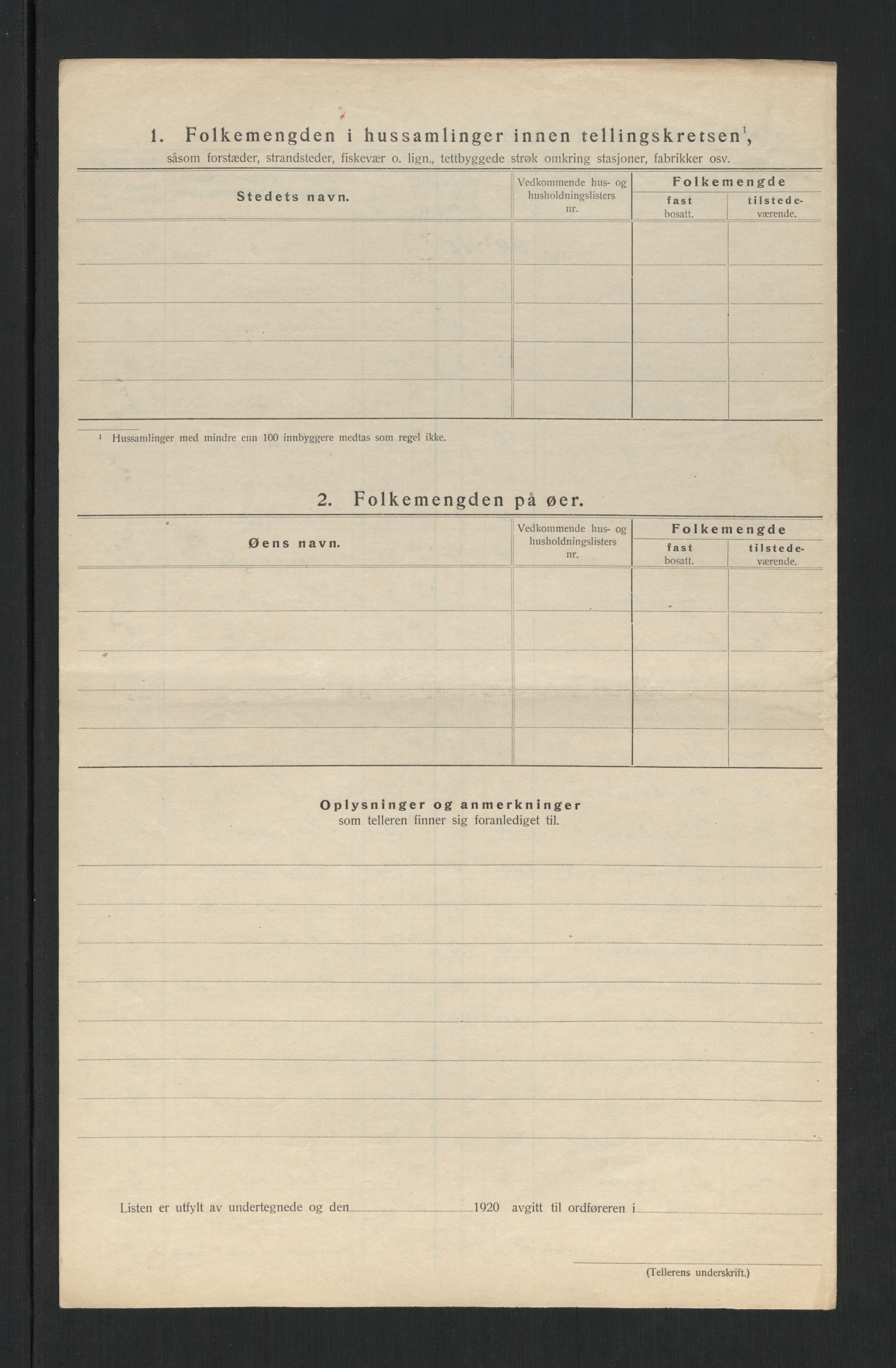 1. Folkemengden i hussamlinger innen tellingskretsen$^1$, såsom forstæder, strandsteder, fiskevær o. lign., tettbyggede strøk omkring stasjoner, fabrikker osv.

| Stedets navn. | Vedkommende hus- og husholdningslisters nr. | Folkemengde fast bosatt. | Folkemengde tilstedeværende. |
|---|---|---|---|
| | | | |
| | | | |
| | | | |
| | | | |
| | | | |

$^1$ Hussamlinger med mindre enn 100 innbyggere medtas som regel ikke.

2. Folkemengden på øer.

| Øens navn. | Vedkommende hus- og husholdningslisters nr. | Folkemengde fast bosatt. | Folkemengde tilstedeværende. |
|---|---|---|---|
| | | | |
| | | | |
| | | | |
| | | | |
| | | | |

Oplysninger og anmerkninger
som telleren finner sig foranlediget til.

Listen er utfylt av undertegnede og den 1920 avgitt til ordføreren i

(Tellerens underskrift.)